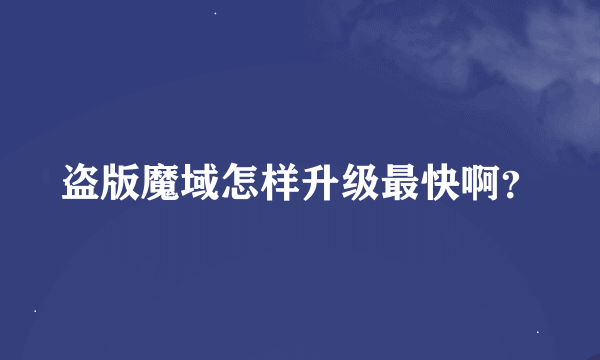 盗版魔域怎样升级最快啊?